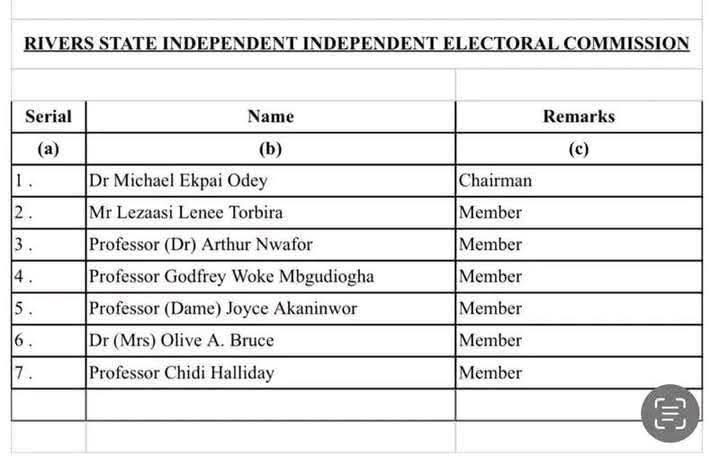 RIVERS STATE INDEPENDENT INDEPENDENT ELECTORAL COMMISSION

| Serial | Name | Remarks |
|---|---|---|
| (a) | (b) | (c) |
| 1 . | Dr Michael Ekpai Odey | Chairman |
| 2 . | Mr Lezaasi Lenee Torbira | Member |
| 3 . | Professor (Dr) Arthur Nwafor | Member |
| 4 . | Professor Godfrey Woke Mbgudiogha | Member |
| 5 . | Professor (Dame) Joyce Akaninwor | Member |
| 6 . | Dr (Mrs) Olive A. Bruce | Member |
| 7 . | Professor Chidi Halliday | Member |
| | | |